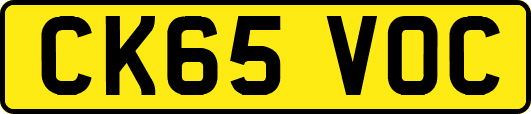 CK65 VOC